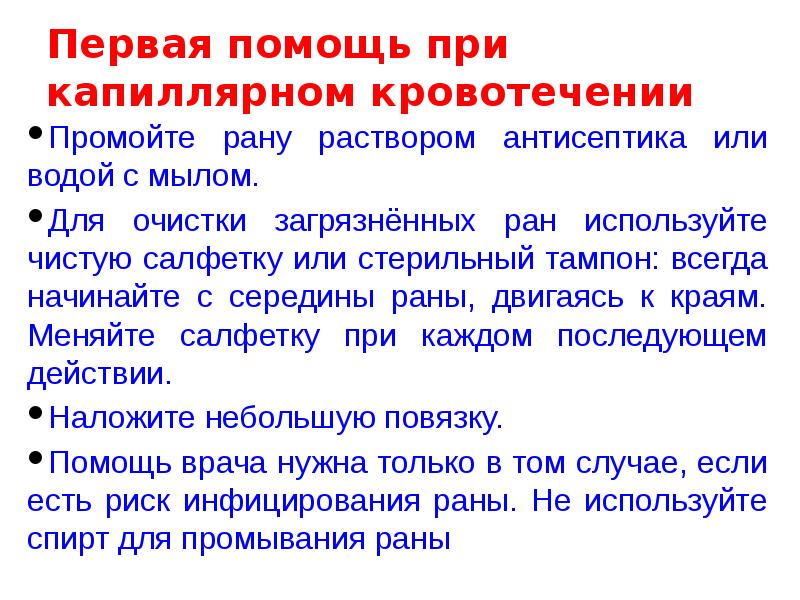 Первая помощь при капиллярном кровотечении

• Промойте рану раствором антисептика или водой с мылом.

• Для очистки загрязнённых ран используйте чистую салфетку или стерильный тампон: всегда начинайте с середины раны, двигаясь к краям. Меняйте салфетку при каждом последующем действии.

• Наложите небольшую повязку.

• Помощь врача нужна только в том случае, если есть риск инфицирования раны. Не используйте спирт для промывания раны